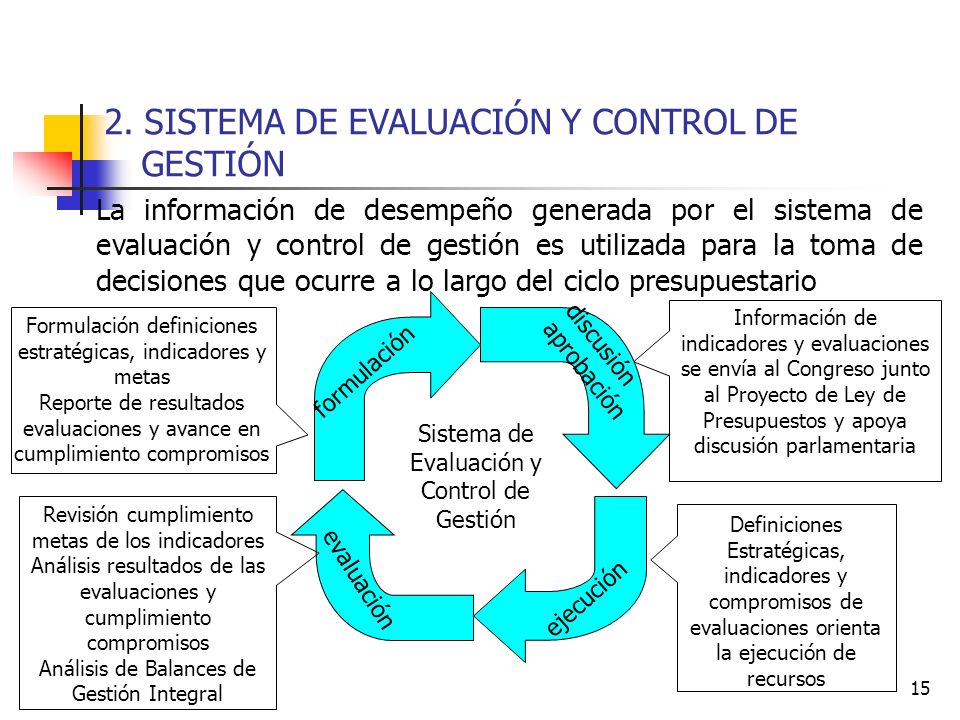 2. SISTEMA DE EVALUACIÓN Y CONTROL DE GESTIÓN

La información de desempeño generada por el sistema de evaluación y control de gestión es utilizada para la toma de decisiones que ocurre a lo largo del ciclo presupuestario

Formulación definiciones estratégicas, indicadores y metas
Reporte de resultados evaluaciones y avance en cumplimiento compromisos

formulación

discusión aprobación

Información de indicadores y evaluaciones se envía al Congreso junto al Proyecto de Ley de Presupuestos y apoya discusión parlamentaria

Sistema de Evaluación y Control de Gestión

Revisión cumplimiento metas de los indicadores
Análisis resultados de las evaluaciones y cumplimiento compromisos
Análisis de Balances de Gestión Integral

evaluación

ejecución

Definiciones Estratégicas, indicadores y compromisos de evaluaciones orienta la ejecución de recursos

15